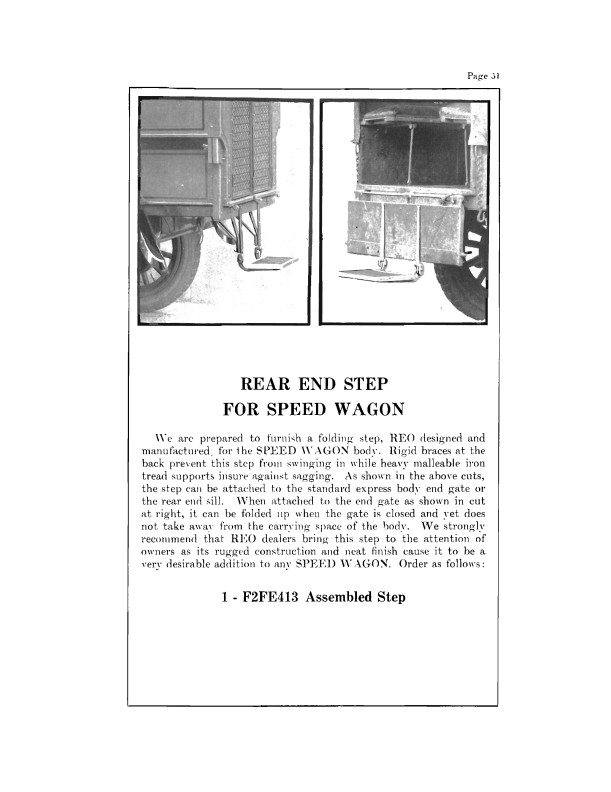 Page 51

REAR END STEP
FOR SPEED WAGON

We are prepared to furnish a folding step, REO designed and manufactured, for the SPEED WAGON body. Rigid braces at the back prevent this step from swinging in while heavy malleable iron tread supports insure against sagging. As shown in the above cuts, the step can be attached to the standard express body end gate or the rear end sill. When attached to the end gate as shown in cut at right, it can be folded up when the gate is closed and yet does not take away from the carrying space of the body. We strongly recommend that REO dealers bring this step to the attention of owners as its rugged construction and neat finish cause it to be a very desirable addition to any SPEED WAGON. Order as follows:

1 - F2FE413 Assembled Step